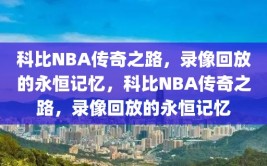 科比NBA传奇之路，录像回放的永恒记忆，科比NBA传奇之路，录像回放的永恒记忆